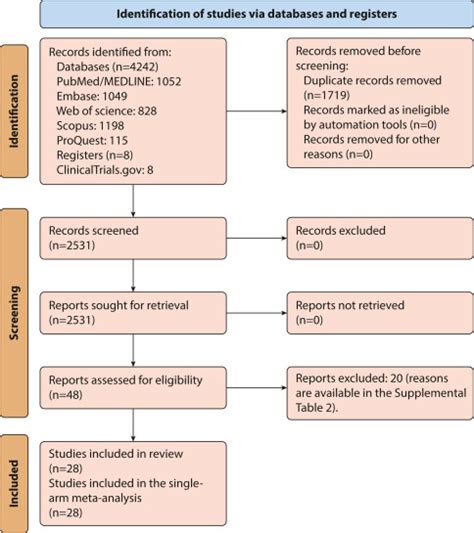 Identification of studies via databases and registers

Identification

Records identified from:
Databases (n=4242)
PubMed/MEDLINE: 1052
Embase: 1049
Web of science: 828
Scopus: 1198
ProQuest: 115
Registers (n=8)
ClinicalTrials.gov: 8

Records removed before screening:
Duplicate records removed (n=1719)
Records marked as ineligible by automation tools (n=0)
Records removed for other reasons (n=0)

Screening

Records screened (n=2531)

Records excluded (n=0)

Reports sought for retrieval (n=2531)

Reports not retrieved (n=0)

Reports assessed for eligibility (n=48)

Reports excluded: 20 (reasons are available in the Supplemental Table 2).

Included

Studies included in review (n=28)
Studies included in the single-arm meta-analysis (n=28)